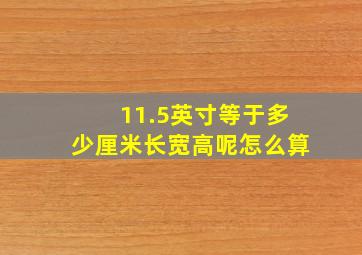 11.5英寸等于多少厘米长宽高呢怎么算